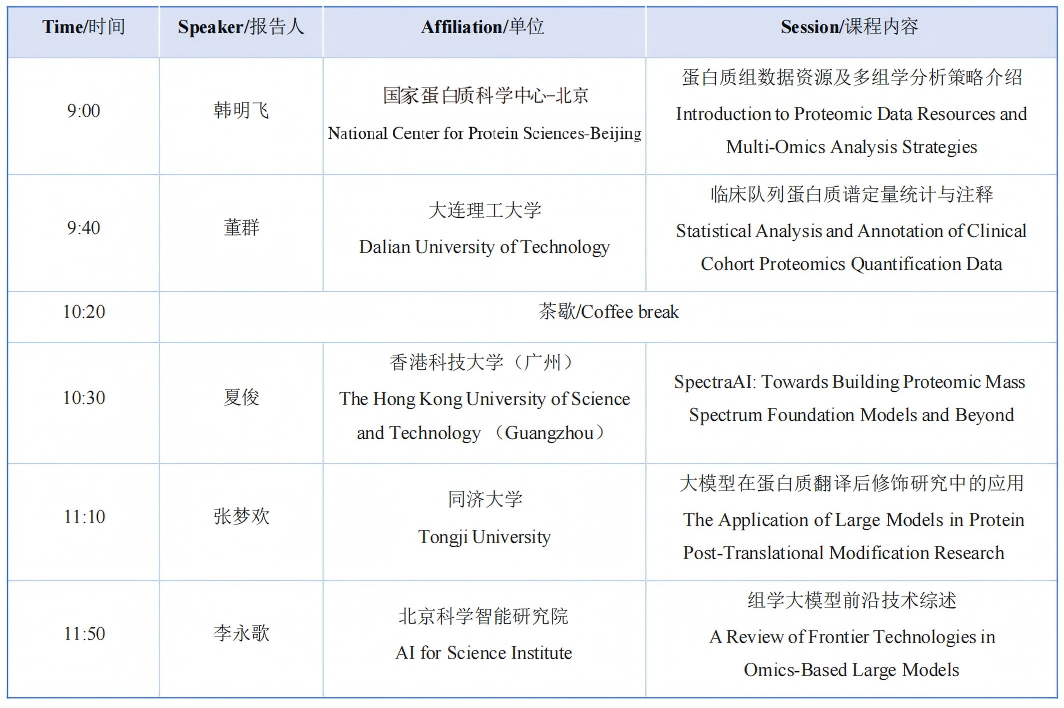 | Time/时间 | Speaker/报告人 | Affiliation/单位 | Session/课程内容 |
|---|---|---|---|
| 9:00 | 韩明飞 | 国家蛋白质科学中心–北京 National Center for Protein Sciences-Beijing | 蛋白质组数据资源及多组学分析策略介绍 Introduction to Proteomic Data Resources and Multi-Omics Analysis Strategies |
| 9:40 | 董群 | 大连理工大学 Dalian University of Technology | 临床队列蛋白质谱定量统计与注释 Statistical Analysis and Annotation of Clinical Cohort Proteomics Quantification Data |
| 10:20 | 茶歇/Coffee break | | |
| 10:30 | 夏俊 | 香港科技大学（广州） The Hong Kong University of Science and Technology （Guangzhou） | SpectraAI: Towards Building Proteomic Mass Spectrum Foundation Models and Beyond |
| 11:10 | 张梦欢 | 同济大学 Tongji University | 大模型在蛋白质翻译后修饰研究中的应用 The Application of Large Models in Protein Post-Translational Modification Research |
| 11:50 | 李永歌 | 北京科学智能研究院 AI for Science Institute | 组学大模型前沿技术综述 A Review of Frontier Technologies in Omics-Based Large Models |